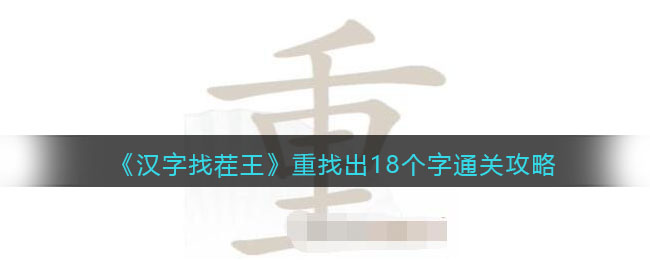 重

《汉字找茬王》重找出18个字通关攻略